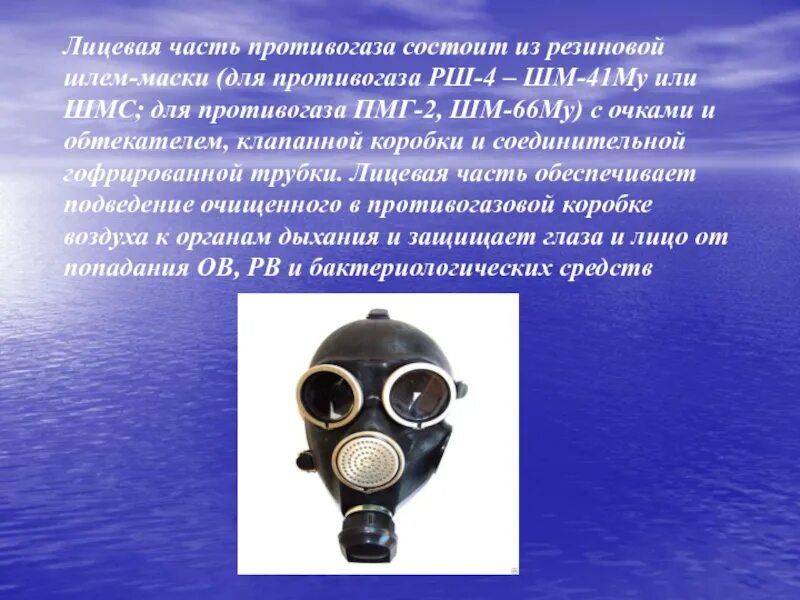 Лицевая часть противогаза состоит из резиновой шлем-маски (для противогаза РШ-4 – ШМ-41Му или ШМС; для противогаза ПМГ-2, ШМ-66Му) с очками и обтекателем, клапанной коробки и соединительной гофрированной трубки. Лицевая часть обеспечивает подведение очищенного в противогазовой коробке воздуха к органам дыхания и защищает глаза и лицо от попадания ОВ, РВ и бактериологических средств